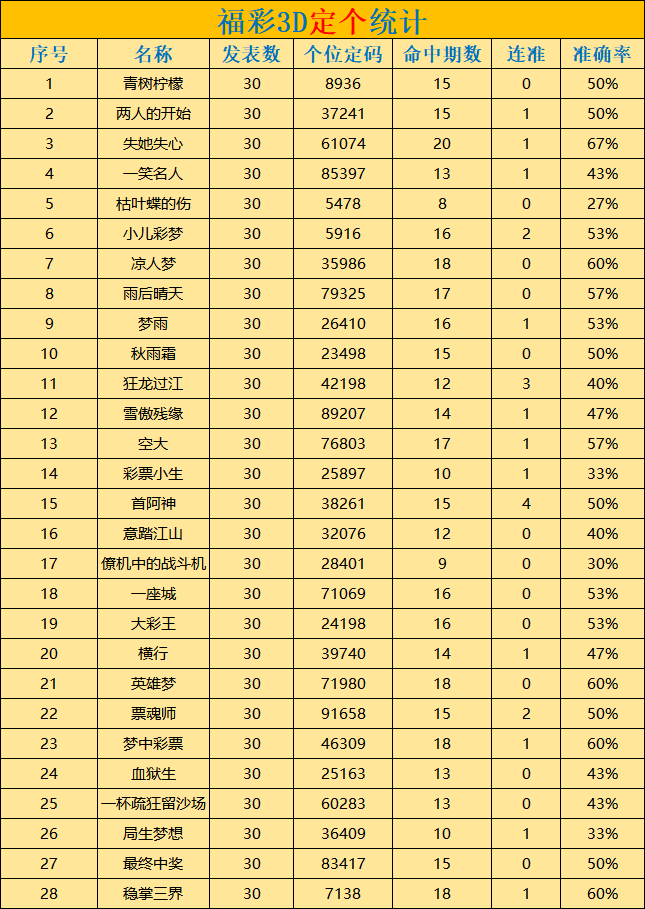 福彩3D定个统计

| 序号 | 名称 | 发表数 | 个位定码 | 命中期数 | 连准 | 准确率 |
|---|---|---|---|---|---|---|
| 1 | 青树柠檬 | 30 | 8936 | 15 | 0 | 50% |
| 2 | 两人的开始 | 30 | 37241 | 15 | 1 | 50% |
| 3 | 失她失心 | 30 | 61074 | 20 | 1 | 67% |
| 4 | 一笑名人 | 30 | 85397 | 13 | 1 | 43% |
| 5 | 枯叶蝶的伤 | 30 | 5478 | 8 | 0 | 27% |
| 6 | 小儿彩梦 | 30 | 5916 | 16 | 2 | 53% |
| 7 | 凉人梦 | 30 | 35986 | 18 | 0 | 60% |
| 8 | 雨后晴天 | 30 | 79325 | 17 | 0 | 57% |
| 9 | 梦雨 | 30 | 26410 | 16 | 1 | 53% |
| 10 | 秋雨霜 | 30 | 23498 | 15 | 0 | 50% |
| 11 | 狂龙过江 | 30 | 42198 | 12 | 3 | 40% |
| 12 | 雪傲残缘 | 30 | 89207 | 14 | 1 | 47% |
| 13 | 空大 | 30 | 76803 | 17 | 1 | 57% |
| 14 | 彩票小生 | 30 | 25897 | 10 | 1 | 33% |
| 15 | 首阿神 | 30 | 38261 | 15 | 4 | 50% |
| 16 | 意踏江山 | 30 | 32076 | 12 | 0 | 40% |
| 17 | 僚机中的战斗机 | 30 | 28401 | 9 | 0 | 30% |
| 18 | 一座城 | 30 | 71069 | 16 | 0 | 53% |
| 19 | 大彩王 | 30 | 24198 | 16 | 0 | 53% |
| 20 | 横行 | 30 | 39740 | 14 | 1 | 47% |
| 21 | 英雄梦 | 30 | 71980 | 18 | 0 | 60% |
| 22 | 票魂师 | 30 | 91658 | 15 | 2 | 50% |
| 23 | 梦中彩票 | 30 | 46309 | 18 | 1 | 60% |
| 24 | 血狱生 | 30 | 25163 | 13 | 0 | 43% |
| 25 | 一杯疏狂留沙场 | 30 | 60283 | 13 | 0 | 43% |
| 26 | 局生梦想 | 30 | 36409 | 10 | 1 | 33% |
| 27 | 最终中奖 | 30 | 83417 | 15 | 0 | 50% |
| 28 | 稳掌三界 | 30 | 7138 | 18 | 1 | 60% |